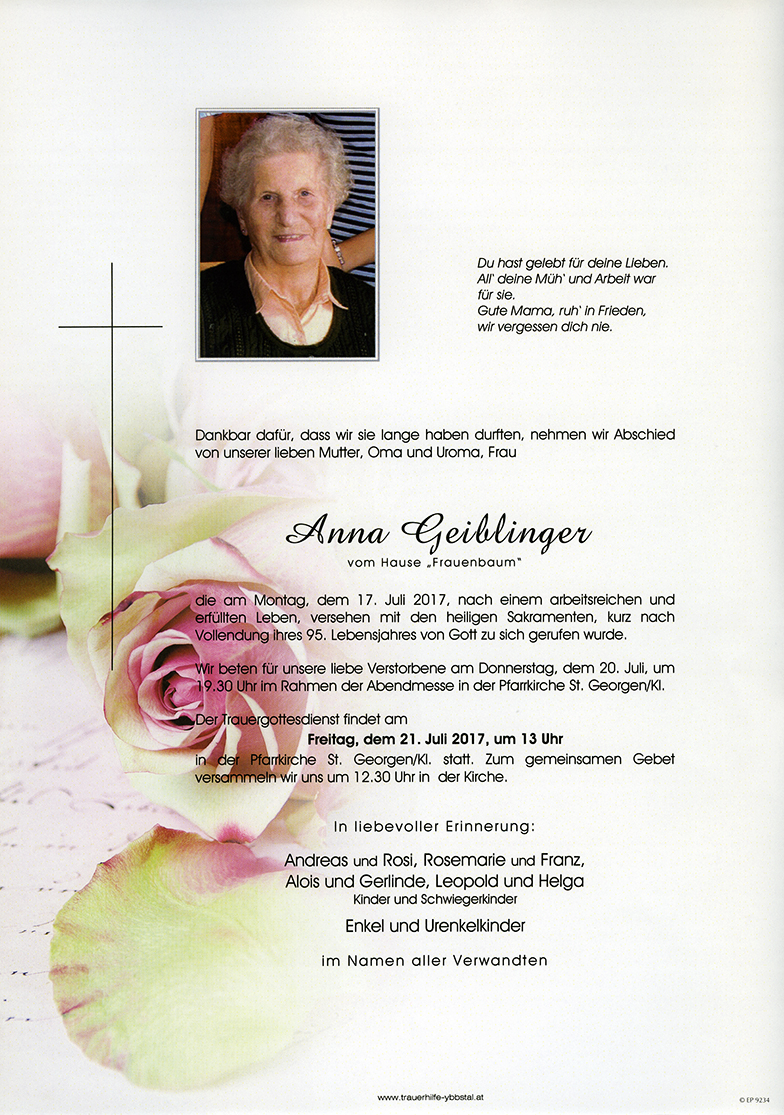 Du hast gelebt für deine Lieben.
All' deine Müh' und Arbeit war für sie.
Gute Mama, ruh' in Frieden, wir vergessen dich nie.

Dankbar dafür, dass wir sie lange haben durften, nehmen wir Abschied von unserer lieben Mutter, Oma und Uroma, Frau

Anna Geiblinger
vom Hause „Frauenbaum"

die am Montag, dem 17. Juli 2017, nach einem arbeitsreichen und erfüllten Leben, versehen mit den heiligen Sakramenten, kurz nach Vollendung ihres 95. Lebensjahres von Gott zu sich gerufen wurde.

Wir beten für unsere liebe Verstorbene am Donnerstag, dem 20. Juli, um 19.30 Uhr im Rahmen der Abendmesse in der Pfarrkirche St. Georgen/Kl.

Der Trauergottesdienst findet am
Freitag, dem 21. Juli 2017, um 13 Uhr
in der Pfarrkirche St. Georgen/Kl. statt. Zum gemeinsamen Gebet versammeln wir uns um 12.30 Uhr in der Kirche.

In liebevoller Erinnerung:

Andreas und Rosi, Rosemarie und Franz,
Alois und Gerlinde, Leopold und Helga
Kinder und Schwiegerkinder
Enkel und Urenkelkinder

im Namen aller Verwandten

www.trauerhilfe-ybbstal.at

© EP 9234